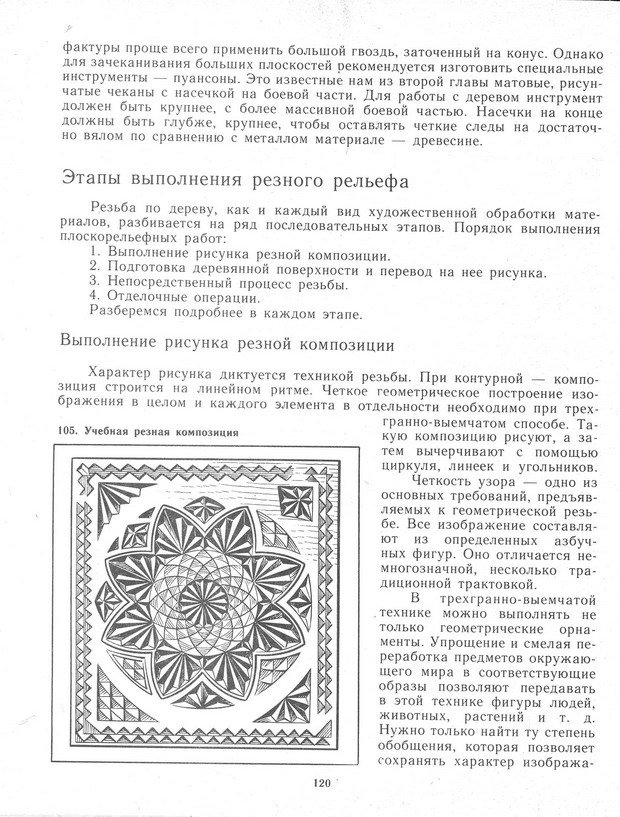 фактуры проще всего применить большой гвоздь, заточенный на конус. Однако для зачеканивания больших плоскостей рекомендуется изготовить специальные инструменты — пуансоны. Это известные нам из второй главы матовые, рисунчатые чеканы с насечкой на боевой части. Для работы с деревом инструмент должен быть крупнее, с более массивной боевой частью. Насечки на конце должны быть глубже, крупнее, чтобы оставлять четкие следы на достаточно вялом по сравнению с металлом материале — древесине.

Этапы выполнения резного рельефа

Резьба по дереву, как и каждый вид художественной обработки материалов, разбивается на ряд последовательных этапов. Порядок выполнения плоскорельефных работ:
1. Выполнение рисунка резной композиции.
2. Подготовка деревянной поверхности и перевод на нее рисунка.
3. Непосредственный процесс резьбы.
4. Отделочные операции.
Разберемся подробнее в каждом этапе.

Выполнение рисунка резной композиции

Характер рисунка диктуется техникой резьбы. При контурной — композиция строится на линейном ритме. Четкое геометрическое построение изображения в целом и каждого элемента в отдельности необходимо при трехгранно-выемчатом способе. Такую композицию рисуют, а затем вычерчивают с помощью циркуля, линеек и угольников.

105. Учебная резная композиция

Четкость узора — одно из основных требований, предъявляемых к геометрической резьбе. Все изображение составляют из определенных азбучных фигур. Оно отличается немногозначной, несколько традиционной трактовкой.

В трехгранно-выемчатой технике можно выполнять не только геометрические орнаменты. Упрощение и смелая переработка предметов окружающего мира в соответствующие образы позволяют передавать в этой технике фигуры людей, животных, растений и т. д. Нужно только найти ту степень обобщения, которая позволяет сохранять характер изобража-

120